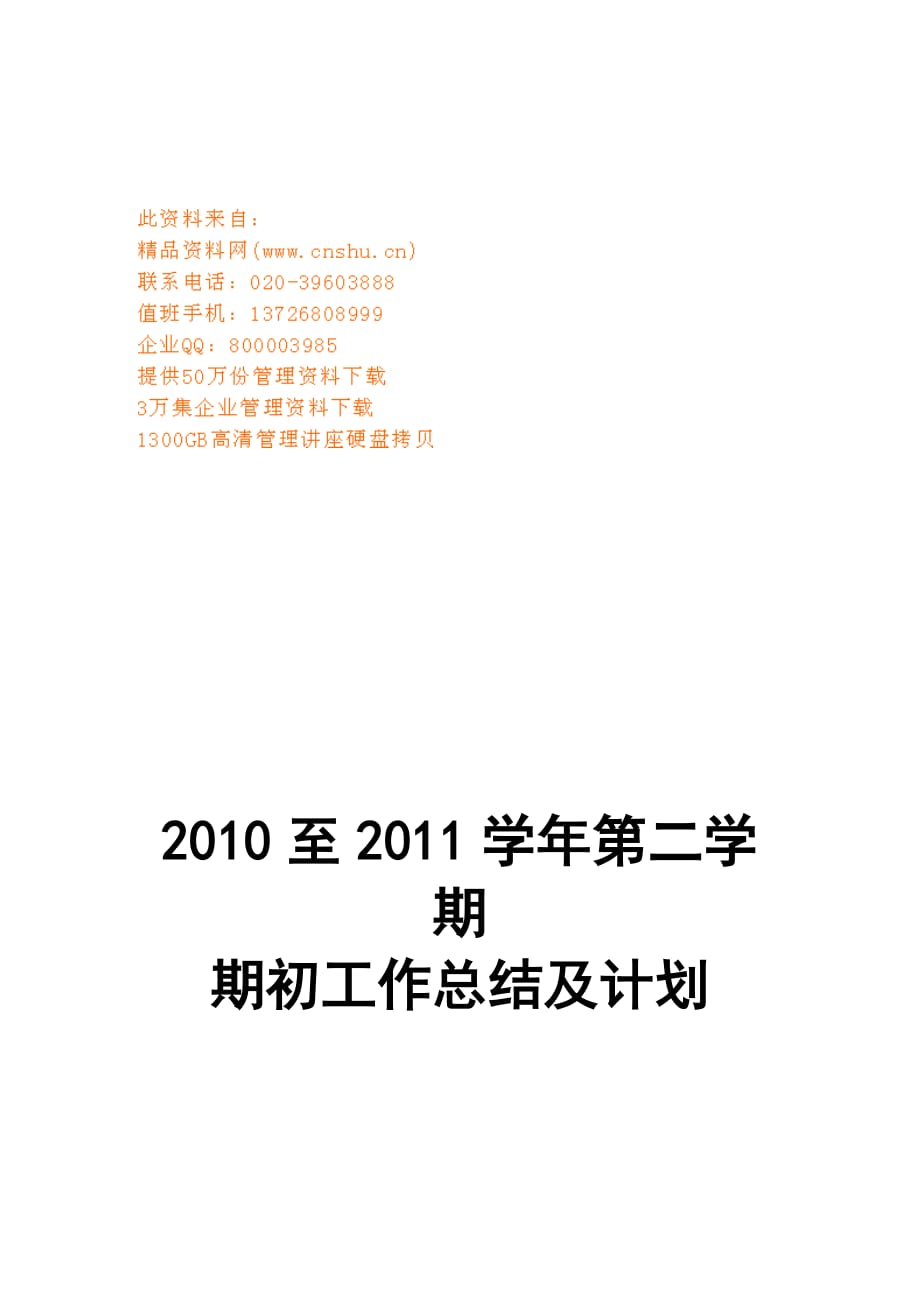 此资料来自：
精品资料网(www.cnshu.cn)
联系电话：020-39603888
值班手机：13726808999
企业QQ：800003985
提供50万份管理资料下载
3万集企业管理资料下载
1300GB高清管理讲座硬盘拷贝

2010 至 2011 学年第二学期
期初工作总结及计划